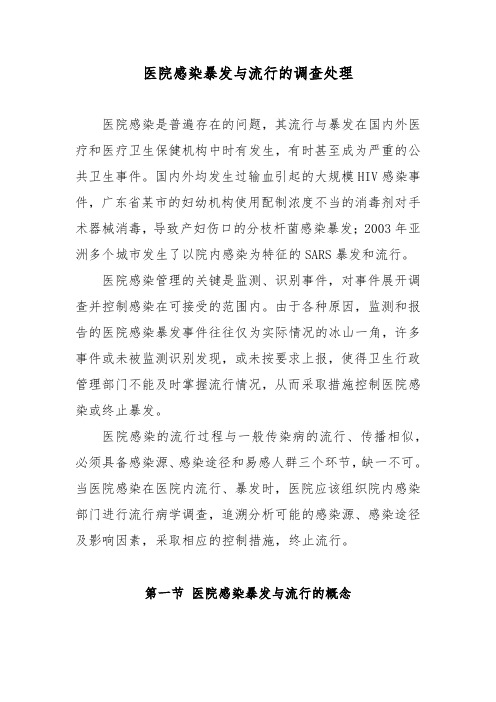 医院感染暴发与流行的调查处理

医院感染是普遍存在的问题，其流行与暴发在国内外医疗和医疗卫生保健机构中时有发生，有时甚至成为严重的公共卫生事件。国内外均发生过输血引起的大规模HIV感染事件，广东省某市的妇幼机构使用配制浓度不当的消毒剂对手术器械消毒，导致产妇伤口的分枝杆菌感染暴发；2003年亚洲多个城市发生了以院内感染为特征的SARS暴发和流行。

医院感染管理的关键是监测、识别事件，对事件展开调查并控制感染在可接受的范围内。由于各种原因，监测和报告的医院感染暴发事件往往仅为实际情况的冰山一角，许多事件或未被监测识别发现，或未按要求上报，使得卫生行政管理部门不能及时掌握流行情况，从而采取措施控制医院感染或终止暴发。

医院感染的流行过程与一般传染病的流行、传播相似，必须具备感染源、感染途径和易感人群三个环节，缺一不可。当医院感染在医院内流行、暴发时，医院应该组织院内感染部门进行流行病学调查，追溯分析可能的感染源、感染途径及影响因素，采取相应的控制措施，终止流行。

第一节 医院感染暴发与流行的概念